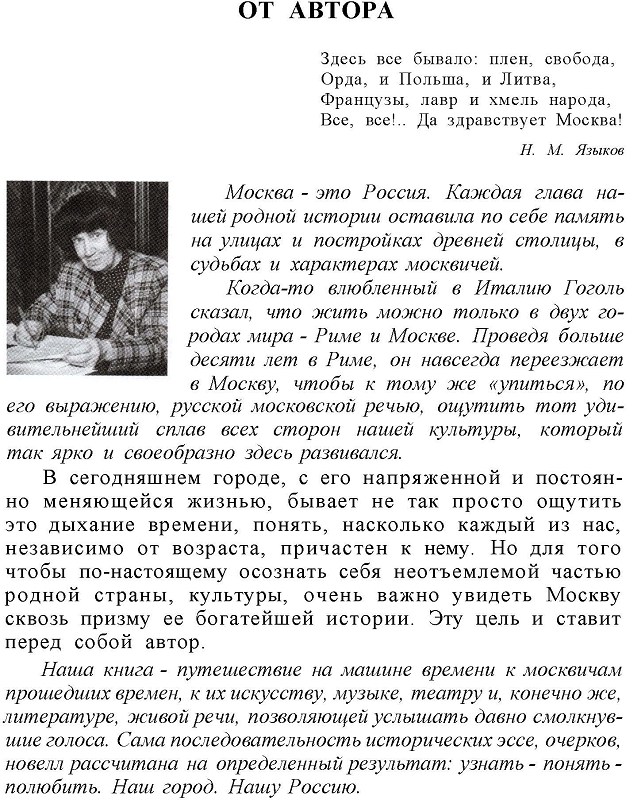 ОТ АВТОРА

Здесь все бывало: плен, свобода,
Орда, и Польша, и Литва,
Французы, лавр и хмель народа,
Все, все!.. Да здравствует Москва!

Н. М. Языков

Москва - это Россия. Каждая глава нашей родной истории оставила по себе память на улицах и постройках древней столицы, в судьбах и характерах москвичей.

Когда-то влюбленный в Италию Гоголь сказал, что жить можно только в двух городах мира - Риме и Москве. Проведя больше десяти лет в Риме, он навсегда переезжает в Москву, чтобы к тому же «упиться», по его выражению, русской московской речью, ощутить тот удивительнейший сплав всех сторон нашей культуры, который так ярко и своеобразно здесь развивался.

В сегодняшнем городе, с его напряженной и постоянно меняющейся жизнью, бывает не так просто ощутить это дыхание времени, понять, насколько каждый из нас, независимо от возраста, причастен к нему. Но для того чтобы по-настоящему осознать себя неотъемлемой частью родной страны, культуры, очень важно увидеть Москву сквозь призму ее богатейшей истории. Эту цель и ставит перед собой автор.

Наша книга - путешествие на машине времени к москвичам прошедших времен, к их искусству, музыке, театру и, конечно же, литературе, живой речи, позволяющей услышать давно смолкнувшие голоса. Сама последовательность исторических эссе, очерков, новелл рассчитана на определенный результат: узнать - понять - полюбить. Наш город. Нашу Россию.